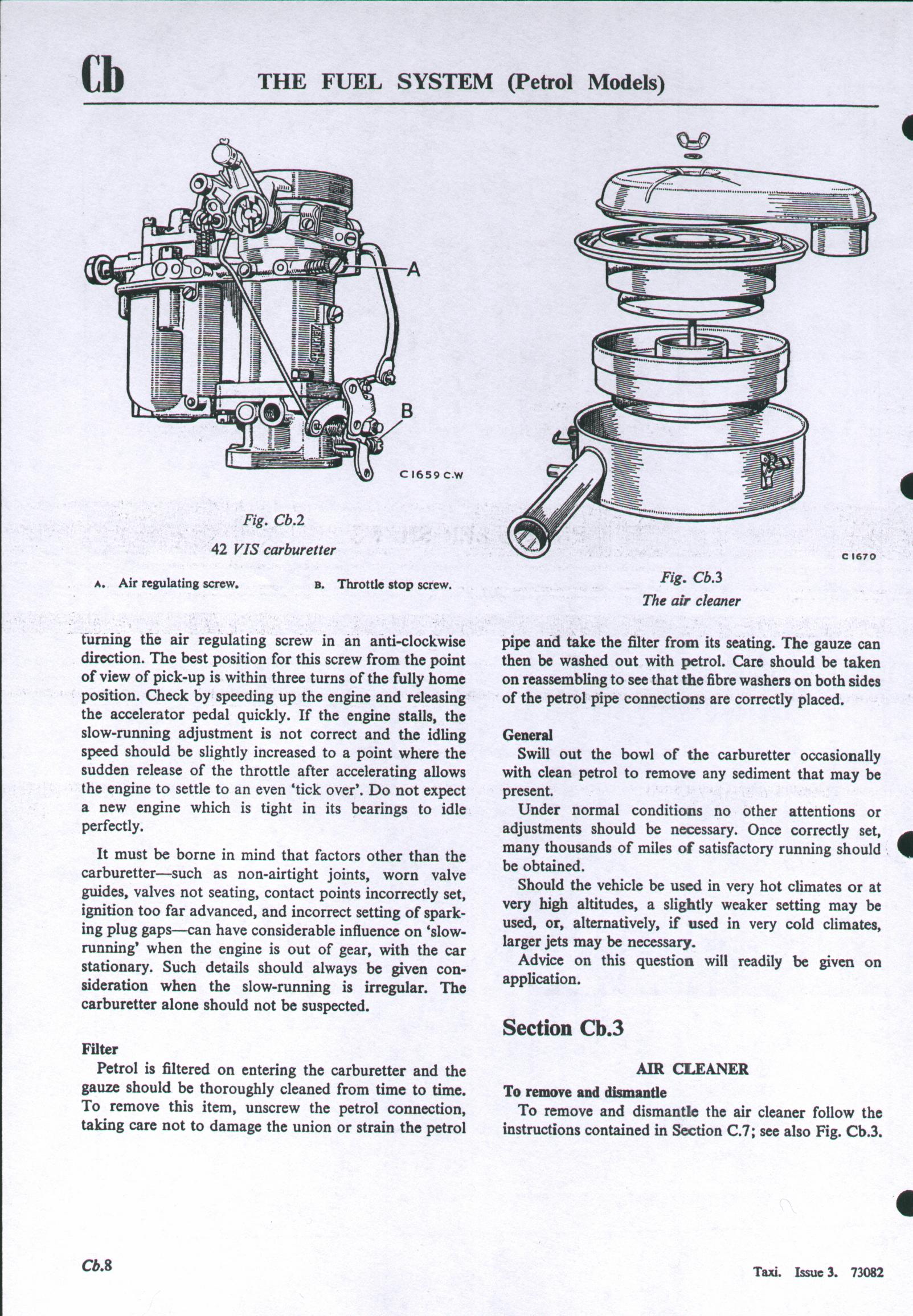 Cb THE FUEL SYSTEM (Petrol Models)

A

B

C1659 C.W

Fig. Cb.2
42 VIS carburetter

A. Air regulating screw. B. Throttle stop screw.

C1670

Fig. Cb.3
The air cleaner

turning the air regulating screw in an anti-clockwise direction. The best position for this screw from the point of view of pick-up is within three turns of the fully home position. Check by speeding up the engine and releasing the accelerator pedal quickly. If the engine stalls, the slow-running adjustment is not correct and the idling speed should be slightly increased to a point where the sudden release of the throttle after accelerating allows the engine to settle to an even 'tick over'. Do not expect a new engine which is tight in its bearings to idle perfectly.

It must be borne in mind that factors other than the carburetter—such as non-airtight joints, worn valve guides, valves not seating, contact points incorrectly set, ignition too far advanced, and incorrect setting of sparking plug gaps—can have considerable influence on 'slow-running' when the engine is out of gear, with the car stationary. Such details should always be given consideration when the slow-running is irregular. The carburetter alone should not be suspected.

Filter
Petrol is filtered on entering the carburetter and the gauze should be thoroughly cleaned from time to time. To remove this item, unscrew the petrol connection, taking care not to damage the union or strain the petrol pipe and take the filter from its seating. The gauze can then be washed out with petrol. Care should be taken on reassembling to see that the fibre washers on both sides of the petrol pipe connections are correctly placed.

General
Swill out the bowl of the carburetter occasionally with clean petrol to remove any sediment that may be present.

Under normal conditions no other attentions or adjustments should be necessary. Once correctly set, many thousands of miles of satisfactory running should be obtained.

Should the vehicle be used in very hot climates or at very high altitudes, a slightly weaker setting may be used, or, alternatively, if used in very cold climates, larger jets may be necessary.

Advice on this question will readily be given on application.

Section Cb.3

AIR CLEANER

To remove and dismantle
To remove and dismantle the air cleaner follow the instructions contained in Section C.7; see also Fig. Cb.3.

Cb.8

Taxi. Issue 3. 73082